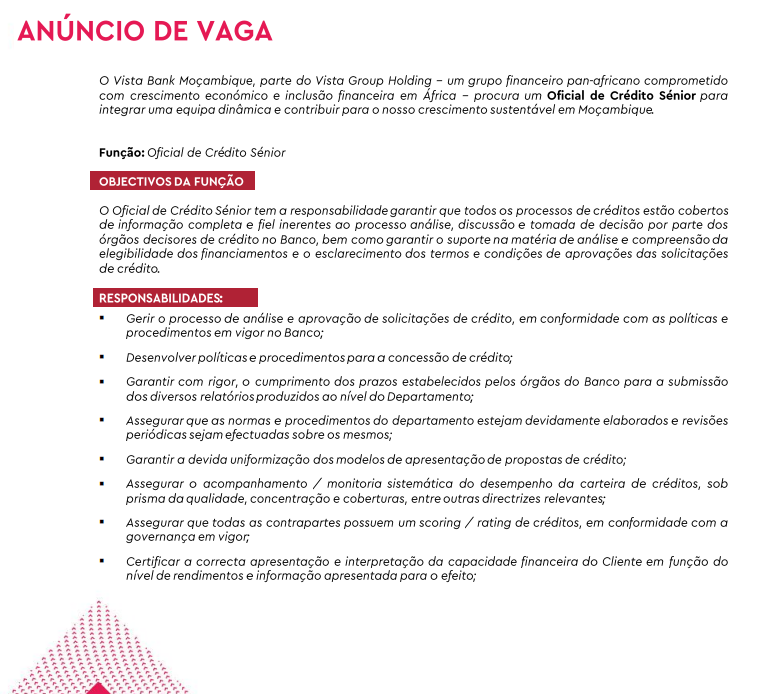 ANÚNCIO DE VAGA

O Vista Bank Moçambique, parte do Vista Group Holding – um grupo financeiro pan-africano comprometido com crescimento económico e inclusão financeira em África – procura um Oficial de Crédito Sénior para integrar uma equipa dinâmica e contribuir para o nosso crescimento sustentável em Moçambique.

Função: Oficial de Crédito Sénior

OBJECTIVOS DA FUNÇÃO

O Oficial de Crédito Sénior tem a responsabilidade garantir que todos os processos de créditos estão cobertos de informação completa e fiel inerentes ao processo análise, discussão e tomada de decisão por parte dos órgãos decisores de crédito no Banco, bem como garantir o suporte na matéria de análise e compreensão da elegibilidade dos financiamentos e o esclarecimento dos termos e condições de aprovações das solicitações de crédito.

RESPONSABILIDADES:

• Gerir o processo de análise e aprovação de solicitações de crédito, em conformidade com as políticas e procedimentos em vigor no Banco;

• Desenvolver políticas e procedimentos para a concessão de crédito;

• Garantir com rigor, o cumprimento dos prazos estabelecidos pelos órgãos do Banco para a submissão dos diversos relatórios produzidos ao nível do Departamento;

• Assegurar que as normas e procedimentos do departamento estejam devidamente elaborados e revisões periódicas sejam efectuadas sobre os mesmos;

• Garantir a devida uniformização dos modelos de apresentação de propostas de crédito;

• Assegurar o acompanhamento / monitoria sistemática do desempenho da carteira de créditos, sob prisma da qualidade, concentração e coberturas, entre outras directrizes relevantes;

• Assegurar que todas as contrapartes possuem um scoring / rating de créditos, em conformidade com a governança em vigor;

• Certificar a correcta apresentação e interpretação da capacidade financeira do Cliente em função do nível de rendimentos e informação apresentada para o efeito;